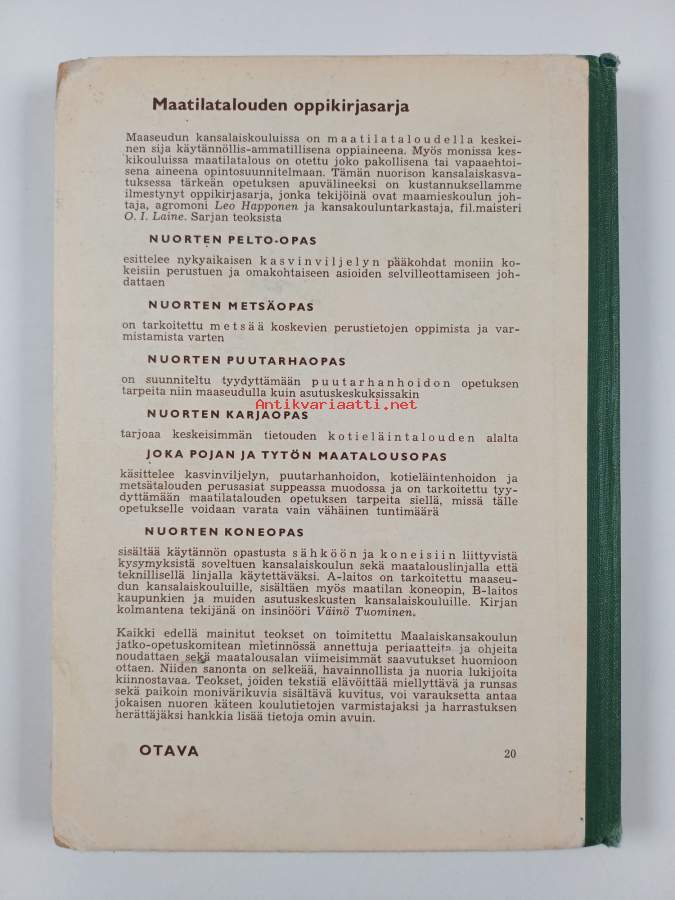 Maatilatalouden oppikirjasarja

Maaseudun kansalaiskouluissa on maatilataloudella keskeinen sija käytännöllis-ammatillisena oppiaineena. Myös monissa keskikouluissa maatilatalous on otettu joko pakollisena tai vapaaehtoisena aineena opintosuunnitelmaan. Tämän nuorison kansalaiskasvatuksessa tärkeän opetuksen apuvälineeksi on kustannuksellamme ilmestynyt oppikirjasarja, jonka tekijöinä ovat maamieskoulun johtaja, agronomi Leo Happonen ja kansakouluntarkastaja, fil.maisteri O. I. Laine. Sarjan teoksista

NUORTEN PELTO-OPAS

esittelee nykyaikaisen kasvinviljelyn pääkohdat moniin kokeisiin perustuen ja omakohtaiseen asioiden selvilleottamiseen johdattaen

NUORTEN METSÄOPAS

on tarkoitettu metsää koskevien perustietojen oppimista ja varmistamista varten

NUORTEN PUUTARHAOPAS

on suunniteltu tyydyttämään puutarhanhoidon opetuksen tarpeita niin maaseudulla kuin asutuskeskuksissakin

Antikvariaatti.net

NUORTEN KARJAOPAS

tarjoaa keskeisimmän tietouden kotieläintalouden alalta

JOKA POJAN JA TYTÖN MAATALOUSOPAS

käsittelee kasvinviljelyn, puutarhanhoidon, kotieläintenhoidon ja metsätalouden perusasiat suppeassa muodossa ja on tarkoitettu tyydyttämään maatilatalouden opetuksen tarpeita siellä, missä tälle opetukselle voidaan varata vain vähäinen tuntimäärä

NUORTEN KONEOPAS

sisältää käytännön opastusta sähköön ja koneisiin liittyvistä kysymyksistä soveltuen kansalaiskoulun sekä maatalouslinjalla että teknillisellä linjalla käytettäväksi. A-laitos on tarkoitettu maaseudun kansalaiskouluille, sisältäen myös maatilan koneopin, B-laitos kaupunkien ja muiden asutuskeskusten kansalaiskouluille. Kirjan kolmantena tekijänä on insinööri Väinö Tuominen.

Kaikki edellä mainitut teokset on toimitettu Maalaiskansakoulun jatko-opetuskomitean mietinnössä annettuja periaatteita ja ohjeita noudattaen sekä maatalousalan viimeisimmät saavutukset huomioon ottaen. Niiden sanonta on selkeää, havainnollista ja nuoria lukijoita kiinnostavaa. Teokset, joiden tekstiä elävöittää miellyttävä ja runsas sekä paikoin monivärikuvia sisältävä kuvitus, voi varauksetta antaa jokaisen nuoren käteen koulutietojen varmistajaksi ja harrastuksen herättäjäksi hankkia lisää tietoja omin avuin.

OTAVA 20